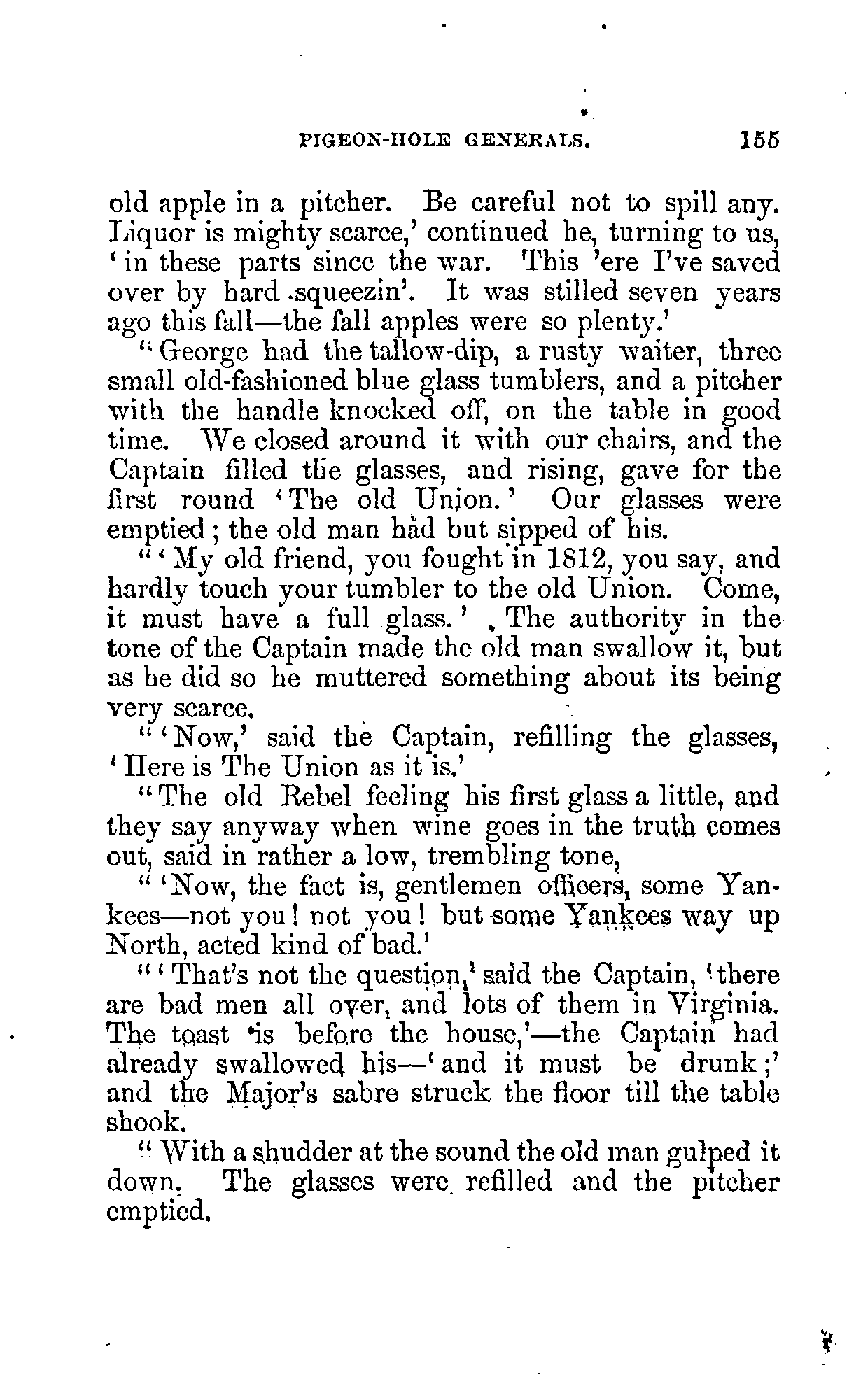 PIGEON-HOLE GENERALS. 155

old apple in a pitcher. Be careful not to spill any. Liquor is mighty scarce,' continued he, turning to us, 'in these parts since the war. This 'ere I've saved over by hard squeezin'. It was stilled seven years ago this fall—the fall apples were so plenty.'

"George had the tallow-dip, a rusty waiter, three small old-fashioned blue glass tumblers, and a pitcher with the handle knocked off, on the table in good time. We closed around it with our chairs, and the Captain filled the glasses, and rising, gave for the first round 'The old Union.' Our glasses were emptied; the old man had but sipped of his.

"'My old friend, you fought in 1812, you say, and hardly touch your tumbler to the old Union. Come, it must have a full glass.' The authority in the tone of the Captain made the old man swallow it, but as he did so he muttered something about its being very scarce.

"'Now,' said the Captain, refilling the glasses, 'Here is The Union as it is.'

"The old Rebel feeling his first glass a little, and they say anyway when wine goes in the truth comes out, said in rather a low, trembling tone,

"'Now, the fact is, gentlemen officers, some Yankees—not you! not you! but some Yankees way up North, acted kind of bad.'

"'That's not the question,' said the Captain, 'there are bad men all over, and lots of them in Virginia. The toast is before the house,'—the Captain had already swallowed his—'and it must be drunk;' and the Major's sabre struck the floor till the table shook.

"With a shudder at the sound the old man gulped it down. The glasses were refilled and the pitcher emptied.